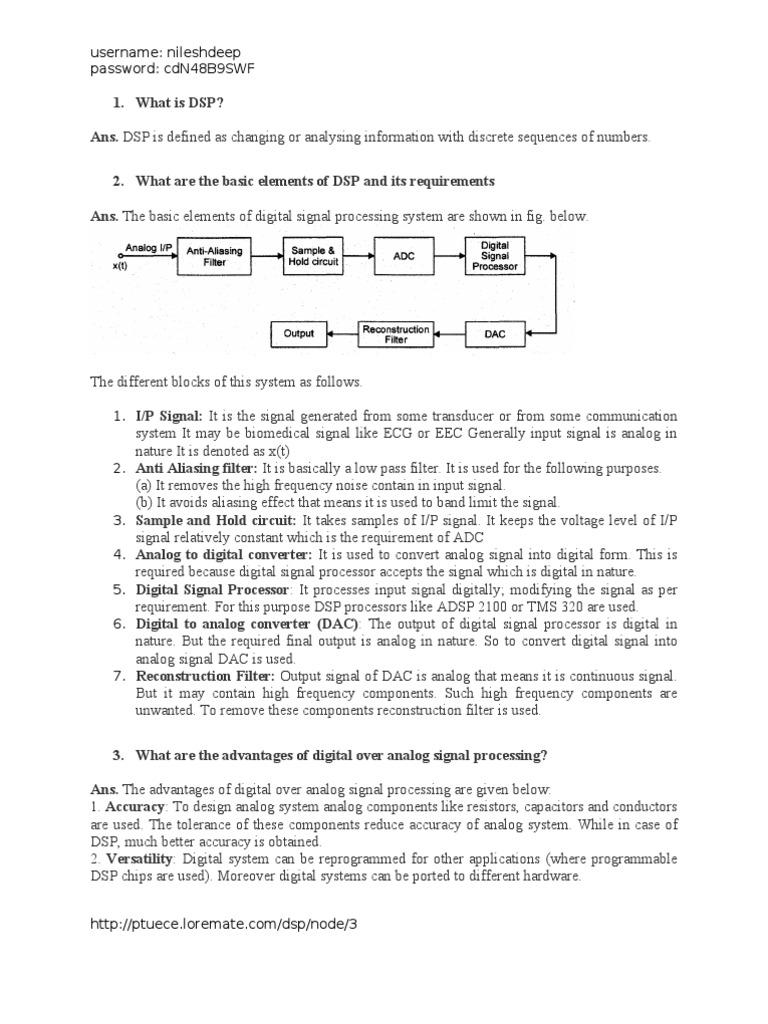 username: nileshdeep
password: cdN48B9SWF

1. What is DSP?

Ans. DSP is defined as changing or analysing information with discrete sequences of numbers.

2. What are the basic elements of DSP and its requirements

Ans. The basic elements of digital signal processing system are shown in fig. below.

Analog I/P
x(t)
Anti-Aliasing Filter
Sample & Hold circuit
ADC
Digital Signal Processor
DAC
Reconstruction Filter
Output

The different blocks of this system as follows.

1. I/P Signal: It is the signal generated from some transducer or from some communication system It may be biomedical signal like ECG or EEC Generally input signal is analog in nature It is denoted as x(t)
2. Anti Aliasing filter: It is basically a low pass filter. It is used for the following purposes.
(a) It removes the high frequency noise contain in input signal.
(b) It avoids aliasing effect that means it is used to band limit the signal.
3. Sample and Hold circuit: It takes samples of I/P signal. It keeps the voltage level of I/P signal relatively constant which is the requirement of ADC
4. Analog to digital converter: It is used to convert analog signal into digital form. This is required because digital signal processor accepts the signal which is digital in nature.
5. Digital Signal Processor: It processes input signal digitally; modifying the signal as per requirement. For this purpose DSP processors like ADSP 2100 or TMS 320 are used.
6. Digital to analog converter (DAC): The output of digital signal processor is digital in nature. But the required final output is analog in nature. So to convert digital signal into analog signal DAC is used.
7. Reconstruction Filter: Output signal of DAC is analog that means it is continuous signal. But it may contain high frequency components. Such high frequency components are unwanted. To remove these components reconstruction filter is used.

3. What are the advantages of digital over analog signal processing?

Ans. The advantages of digital over analog signal processing are given below:
1. Accuracy: To design analog system analog components like resistors, capacitors and conductors are used. The tolerance of these components reduce accuracy of analog system. While in case of DSP, much better accuracy is obtained.
2. Versatility: Digital system can be reprogrammed for other applications (where programmable DSP chips are used). Moreover digital systems can be ported to different hardware.

http://ptuece.loremate.com/dsp/node/3